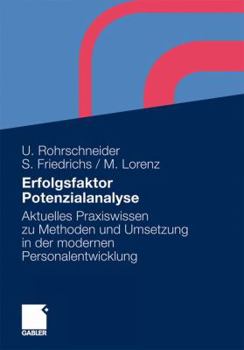 U. Rohrschneider
S. Friedrichs / M. Lorenz

Erfolgsfaktor Potenzialanalyse

Aktuelles Praxiswissen zu Methoden und Umsetzung in der modernen Personalentwicklung

GABLER